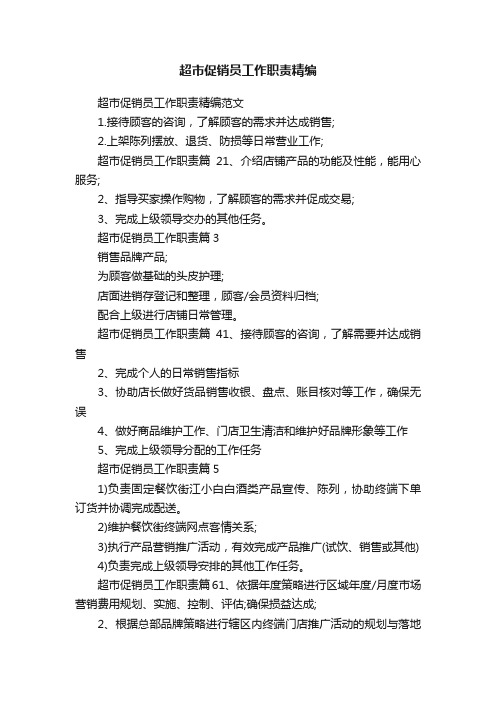 超市促销员工作职责精编

超市促销员工作职责精编范文

1.接待顾客的咨询，了解顾客的需求并达成销售;

2.上架陈列摆放、退货、防损等日常营业工作;

超市促销员工作职责篇 21、介绍店铺产品的功能及性能，能用心服务;

2、指导买家操作购物，了解顾客的需求并促成交易;

3、完成上级领导交办的其他任务。

超市促销员工作职责篇 3

销售品牌产品;

为顾客做基础的头皮护理;

店面进销存登记和整理，顾客/会员资料归档;

配合上级进行店铺日常管理。

超市促销员工作职责篇 41、接待顾客的咨询，了解需要并达成销售

2、完成个人的日常销售指标

3、协助店长做好货品销售收银、盘点、账目核对等工作，确保无误

4、做好商品维护工作、门店卫生清洁和维护好品牌形象等工作

5、完成上级领导分配的工作任务

超市促销员工作职责篇 5

1)负责固定餐饮街江小白白酒类产品宣传、陈列，协助终端下单订货并协调完成配送。

2)维护餐饮街终端网点客情关系;

3)执行产品营销推广活动，有效完成产品推广(试饮、销售或其他)

4)负责完成上级领导安排的其他工作任务。

超市促销员工作职责篇 61、依据年度策略进行区域年度/月度市场营销费用规划、实施、控制、评估;确保损益达成;

2、根据总部品牌策略进行辖区内终端门店推广活动的规划与落地